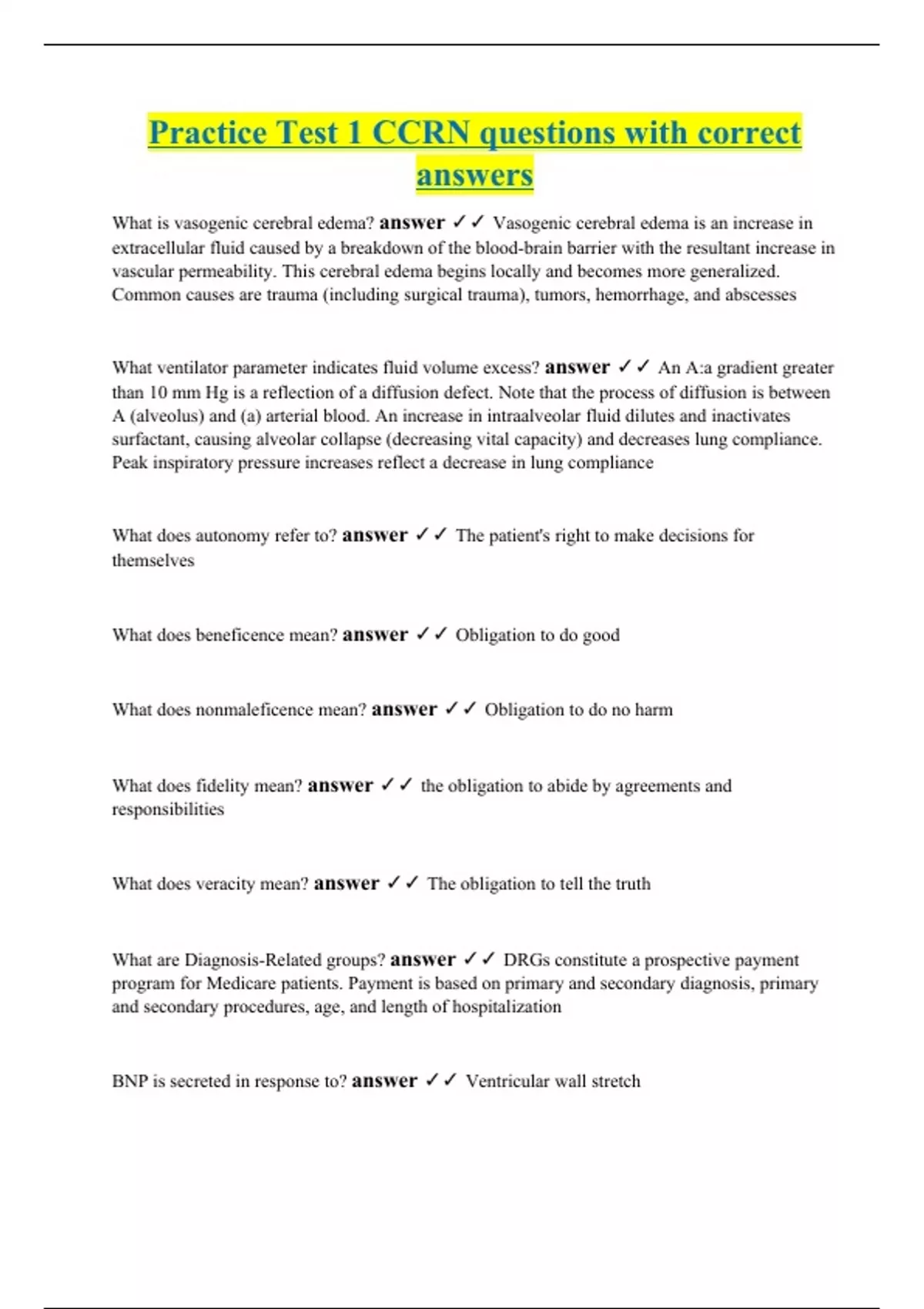 Practice Test 1 CCRN questions with correct answers

What is vasogenic cerebral edema? answer ✓✓ Vasogenic cerebral edema is an increase in extracellular fluid caused by a breakdown of the blood-brain barrier with the resultant increase in vascular permeability. This cerebral edema begins locally and becomes more generalized. Common causes are trauma (including surgical trauma), tumors, hemorrhage, and abscesses

What ventilator parameter indicates fluid volume excess? answer ✓✓ An A:a gradient greater than 10 mm Hg is a reflection of a diffusion defect. Note that the process of diffusion is between A (alveolus) and (a) arterial blood. An increase in intraalveolar fluid dilutes and inactivates surfactant, causing alveolar collapse (decreasing vital capacity) and decreases lung compliance. Peak inspiratory pressure increases reflect a decrease in lung compliance

What does autonomy refer to? answer ✓✓ The patient's right to make decisions for themselves

What does beneficence mean? answer ✓✓ Obligation to do good

What does nonmaleficence mean? answer ✓✓ Obligation to do no harm

What does fidelity mean? answer ✓✓ the obligation to abide by agreements and responsibilities

What does veracity mean? answer ✓✓ The obligation to tell the truth

What are Diagnosis-Related groups? answer ✓✓ DRGs constitute a prospective payment program for Medicare patients. Payment is based on primary and secondary diagnosis, primary and secondary procedures, age, and length of hospitalization

BNP is secreted in response to? answer ✓✓ Ventricular wall stretch